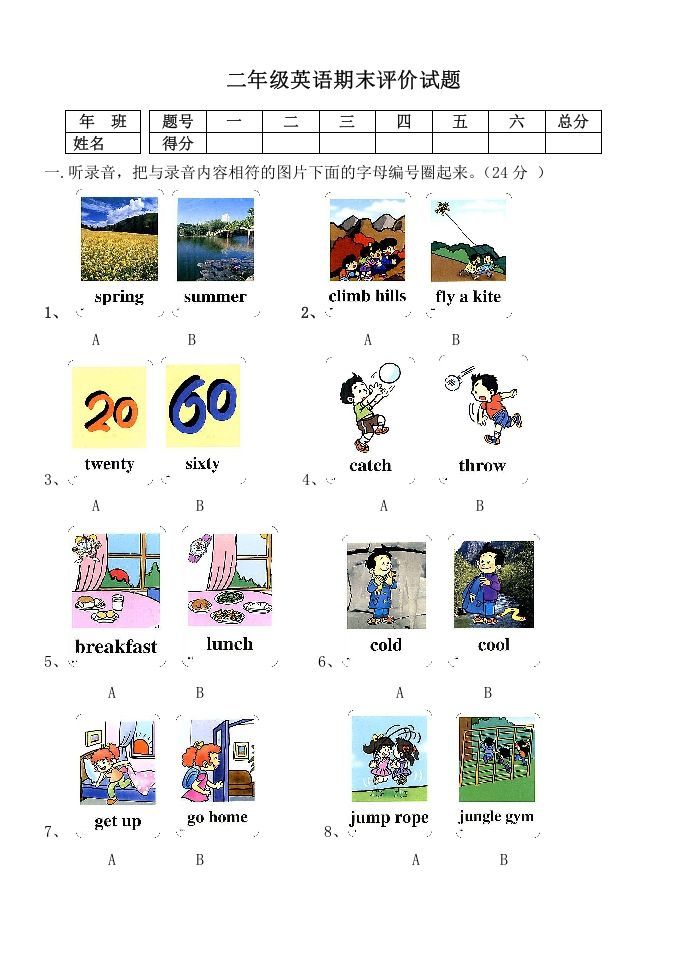 二年级英语期末评价试题

| 年　班 | 题号 | 一 | 二 | 三 | 四 | 五 | 六 | 总分 |
|---|---|---|---|---|---|---|---|---|
| 姓名 | 得分 | | | | | | | |

一.听录音，把与录音内容相符的图片下面的字母编号圈起来。（24 分 ）

1、 spring　summer
A　B

2、 climb hills　fly a kite
A　B

3、 20　60
twenty　sixty
A　B

4、 catch　throw
A　B

5、 breakfast　lunch
A　B

6、 cold　cool
A　B

7、 get up　go home
A　B

8、 jump rope　jungle gym
A　B